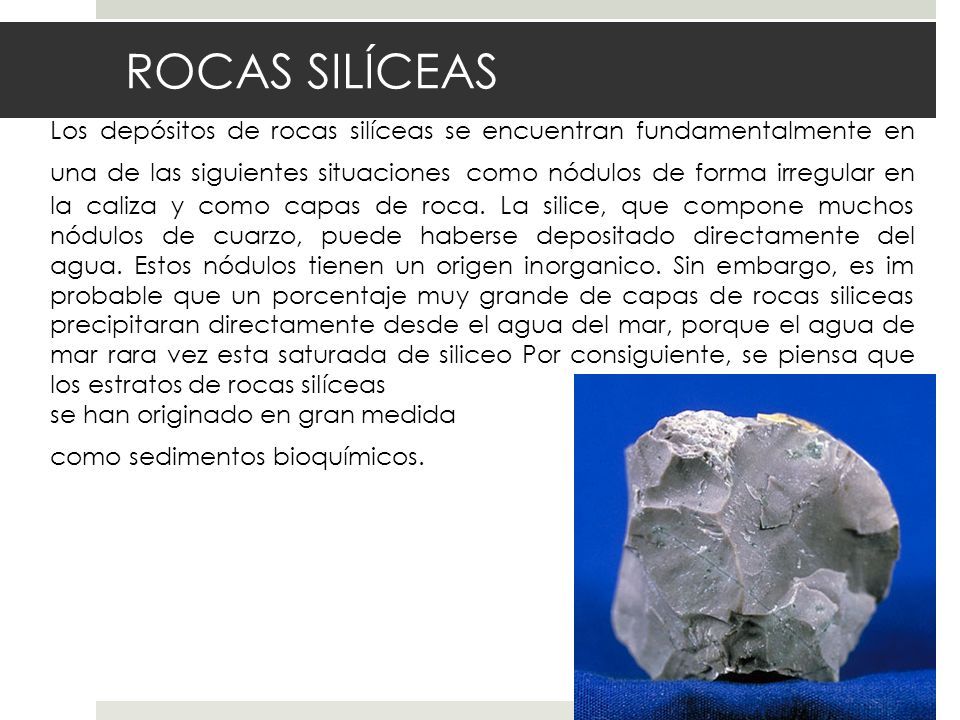 ROCAS SILÍCEAS

Los depósitos de rocas silíceas se encuentran fundamentalmente en una de las siguientes situaciones como nódulos de forma irregular en la caliza y como capas de roca. La silice, que compone muchos nódulos de cuarzo, puede haberse depositado directamente del agua. Estos nódulos tienen un origen inorganico. Sin embargo, es im probable que un porcentaje muy grande de capas de rocas siliceas precipitaran directamente desde el agua del mar, porque el agua de mar rara vez esta saturada de siliceo Por consiguiente, se piensa que los estratos de rocas silíceas se han originado en gran medida

como sedimentos bioquímicos.